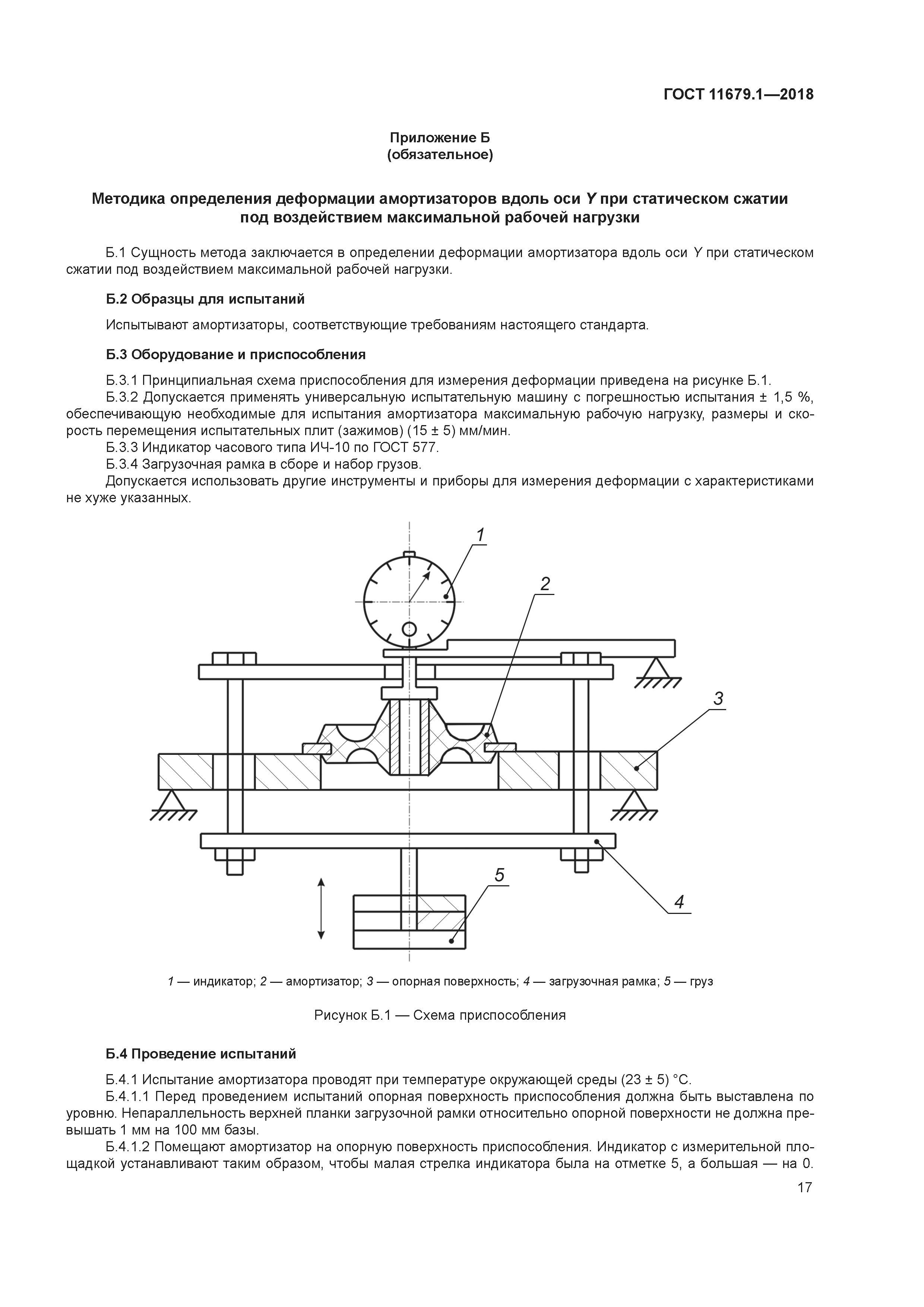 ГОСТ 11679.1—2018

Приложение Б
(обязательное)

Методика определения деформации амортизаторов вдоль оси Y при статическом сжатии под воздействием максимальной рабочей нагрузки

Б.1 Сущность метода заключается в определении деформации амортизатора вдоль оси Y при статическом сжатии под воздействием максимальной рабочей нагрузки.

Б.2 Образцы для испытаний

Испытывают амортизаторы, соответствующие требованиям настоящего стандарта.

Б.3 Оборудование и приспособления

Б.3.1 Принципиальная схема приспособления для измерения деформации приведена на рисунке Б.1.
Б.3.2 Допускается применять универсальную испытательную машину с погрешностью испытания ± 1,5 %, обеспечивающую необходимые для испытания амортизатора максимальную рабочую нагрузку, размеры и скорость перемещения испытательных плит (зажимов) (15 ± 5) мм/мин.
Б.3.3 Индикатор часового типа ИЧ-10 по ГОСТ 577.
Б.3.4 Загрузочная рамка в сборе и набор грузов.
Допускается использовать другие инструменты и приборы для измерения деформации с характеристиками не хуже указанных.

1
2
3
4
5

1 — индикатор; 2 — амортизатор; 3 — опорная поверхность; 4 — загрузочная рамка; 5 — груз

Рисунок Б.1 — Схема приспособления

Б.4 Проведение испытаний

Б.4.1 Испытание амортизатора проводят при температуре окружающей среды (23 ± 5) °С.
Б.4.1.1 Перед проведением испытаний опорная поверхность приспособления должна быть выставлена по уровню. Непараллельность верхней планки загрузочной рамки относительно опорной поверхности не должна превышать 1 мм на 100 мм базы.
Б.4.1.2 Помещают амортизатор на опорную поверхность приспособления. Индикатор с измерительной площадкой устанавливают таким образом, чтобы малая стрелка индикатора была на отметке 5, а большая — на 0.

17